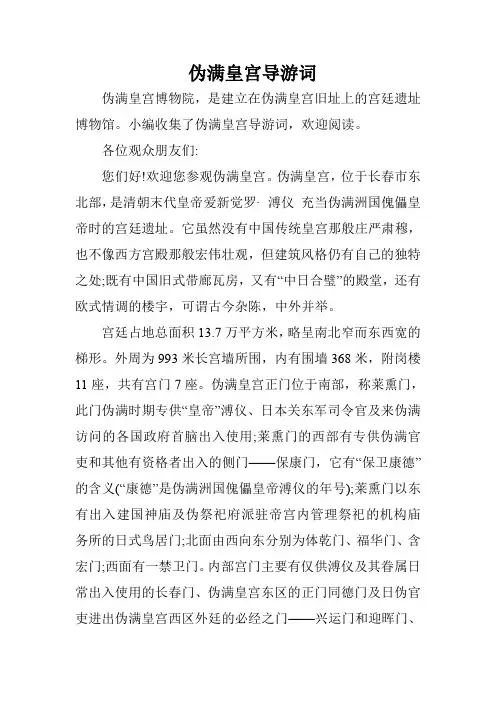 伪满皇宫导游词

伪满皇宫博物院，是建立在伪满皇宫旧址上的宫廷遗址博物馆。小编收集了伪满皇宫导游词，欢迎阅读。

各位观众朋友们:

您们好!欢迎您参观伪满皇宫。伪满皇宫，位于长春市东北部，是清朝末代皇帝爱新觉罗· 溥仪 充当伪满洲国傀儡皇帝时的宫廷遗址。它虽然没有中国传统皇宫那般庄严肃穆，也不像西方宫殿那般宏伟壮观，但建筑风格仍有自己的独特之处;既有中国旧式带廊瓦房，又有“中日合璧”的殿堂，还有欧式情调的楼宇，可谓古今杂陈，中外并举。

宫廷占地总面积 13.7 万平方米，略呈南北窄而东西宽的梯形。外周为 993 米长宫墙所围，内有围墙 368 米，附岗楼 11 座，共有宫门 7 座。伪满皇宫正门位于南部，称莱熏门，此门伪满时期专供“皇帝”溥仪、日本关东军司令官及来伪满访问的各国政府首脑出入使用;莱熏门的西部有专供伪满官吏和其他有资格者出入的侧门——保康门，它有“保卫康德”的含义(“康德”是伪满洲国傀儡皇帝溥仪的年号);莱熏门以东有出入建国神庙及伪祭祀府派驻帝宫内管理祭祀的机构庙务所的日式鸟居门;北面由西向东分别为体乾门、福华门、含宏门;西面有一禁卫门。内部宫门主要有仅供溥仪及其眷属日常出入使用的长春门、伪满皇宫东区的正门同德门及日伪官吏进出伪满皇宫西区外廷的必经之门——兴运门和迎晖门、